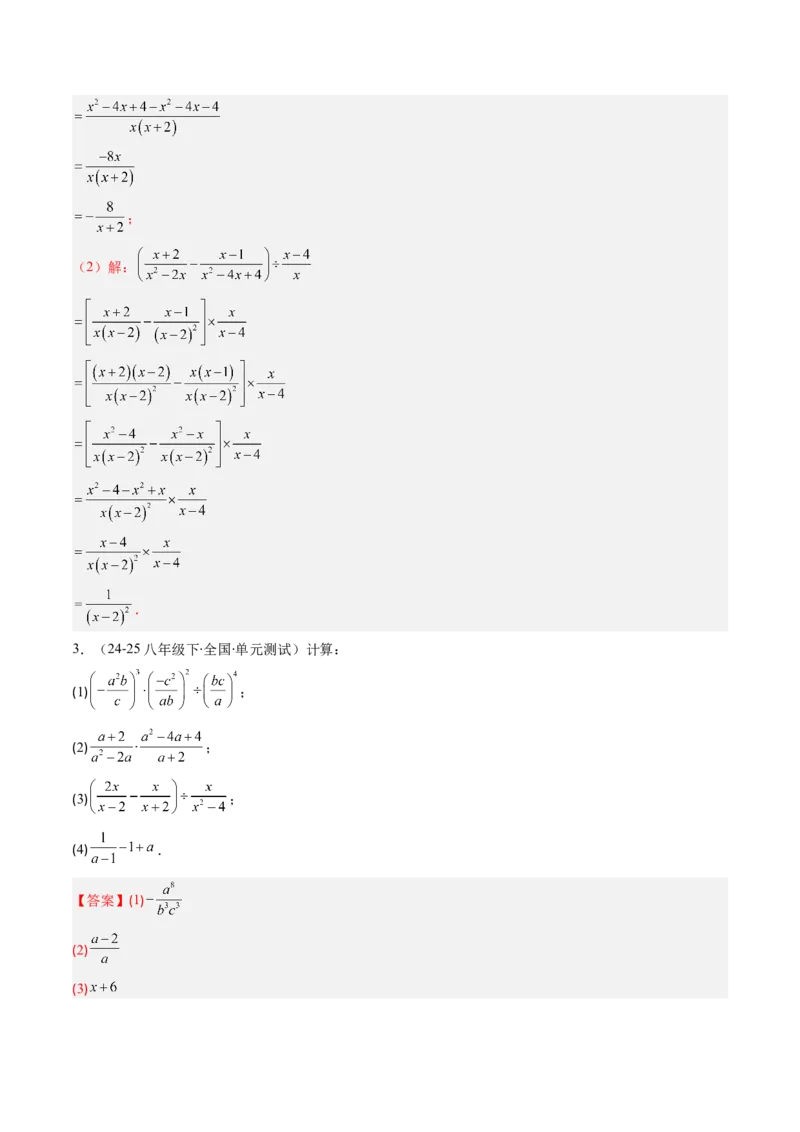 $=\frac{x^2-4x+4-x^2-4x-4}{x(x+2)}$

$=\frac{-8x}{x(x+2)}$

$=-\frac{8}{x+2}$；

（2）解：$\left(\frac{x+2}{x^2-2x}-\frac{x-1}{x^2-4x+4}\right)\div\frac{x-4}{x}$

$=\left[\frac{x+2}{x(x-2)}-\frac{x-1}{(x-2)^2}\right]\times\frac{x}{x-4}$

$=\left[\frac{(x+2)(x-2)}{x(x-2)^2}-\frac{x(x-1)}{x(x-2)^2}\right]\times\frac{x}{x-4}$

$=\left[\frac{x^2-4}{x(x-2)^2}-\frac{x^2-x}{x(x-2)^2}\right]\times\frac{x}{x-4}$

$=\frac{x^2-4-x^2+x}{x(x-2)^2}\times\frac{x}{x-4}$

$=\frac{x-4}{x(x-2)^2}\times\frac{x}{x-4}$

$=\frac{1}{(x-2)^2}$.

3．（24-25八年级下·全国·单元测试）计算：

(1)$\left(-\frac{a^2b}{c}\right)^3\cdot\left(\frac{-c^2}{ab}\right)^2\div\left(\frac{bc}{a}\right)^4$；

(2)$\frac{a+2}{a^2-2a}\cdot\frac{a^2-4a+4}{a+2}$；

(3)$\left(\frac{2x}{x-2}-\frac{x}{x+2}\right)\div\frac{x}{x^2-4}$；

(4)$\frac{1}{a-1}-1+a$.

【答案】(1)$-\frac{a^8}{b^3c^3}$

(2)$\frac{a-2}{a}$

(3)$x+6$